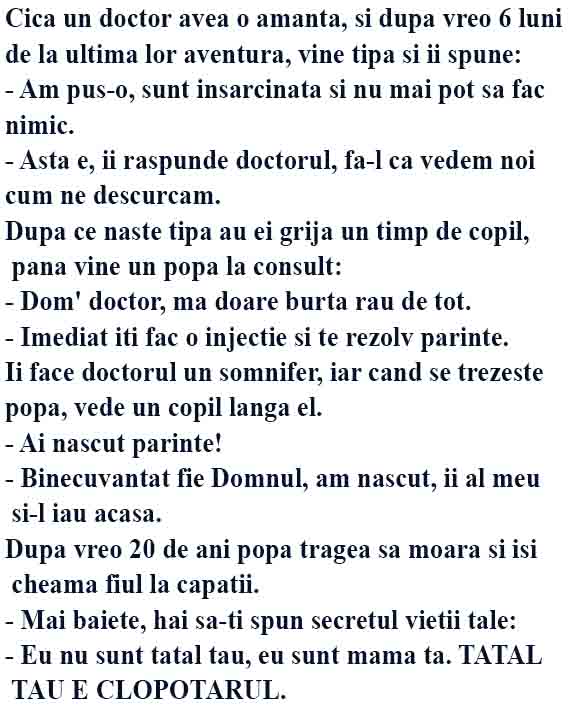 Cica un doctor avea o amanta, si dupa vreo 6 luni de la ultima lor aventura, vine tipa si ii spune:
- Am pus-o, sunt insarcinata si nu mai pot sa fac nimic.
- Asta e, ii raspunde doctorul, fa-l ca vedem noi cum ne descurcam.
Dupa ce naste tipa au ei grija un timp de copil, pana vine un popa la consult:
- Dom' doctor, ma doare burta rau de tot.
- Imediat iti fac o injectie si te rezolv parinte.
Ii face doctorul un somnifer, iar cand se trezeste popa, vede un copil langa el.
- Ai nascut parinte!
- Binecuvantat fie Domnul, am nascut, ii al meu si-l iau acasa.
Dupa vreo 20 de ani popa tragea sa moara si isi cheama fiul la capatii.
- Mai baiete, hai sa-ti spun secretul vietii tale:
- Eu nu sunt tatal tau, eu sunt mama ta. TATAL TAU E CLOPOTARUL.